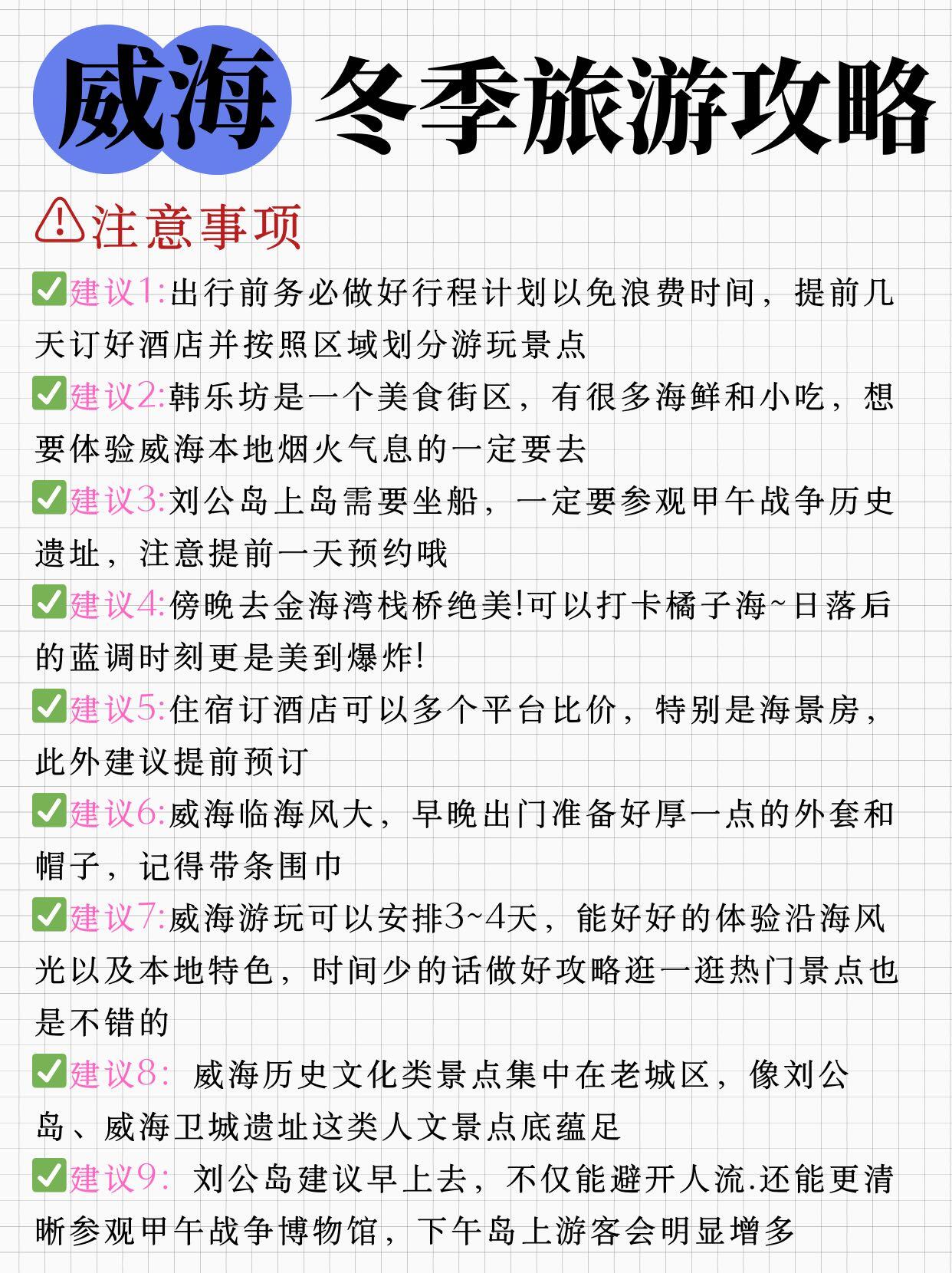 威海 冬季旅游攻略

⚠注意事项

✅建议1:出行前务必做好行程计划以免浪费时间，提前几天订好酒店并按照区域划分游玩景点

✅建议2:韩乐坊是一个美食街区，有很多海鲜和小吃，想要体验威海本地烟火气息的一定要去

✅建议3:刘公岛上岛需要坐船，一定要参观甲午战争历史遗址，注意提前一天预约哦

✅建议4:傍晚去金海湾栈桥绝美!可以打卡橘子海~日落后的蓝调时刻更是美到爆炸!

✅建议5:住宿订酒店可以多个平台比价，特别是海景房，此外建议提前预订

✅建议6:威海临海风大，早晚出门准备好厚一点的外套和帽子，记得带条围巾

✅建议7:威海游玩可以安排3~4天，能好好的体验沿海风光以及本地特色，时间少的话做好攻略逛一逛热门景点也是不错的

✅建议8: 威海历史文化类景点集中在老城区，像刘公岛、威海卫城遗址这类人文景点底蕴足

✅建议9: 刘公岛建议早上去，不仅能避开人流.还能更清晰参观甲午战争博物馆，下午岛上游客会明显增多